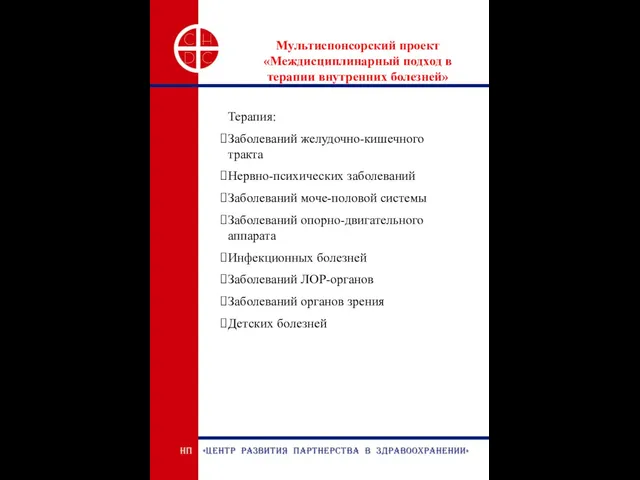 C H
D C

Мультиспонсорский проект «Междисциплинарный подход в терапии внутренних болезней»

Терапия:

Заболеваний желудочно-кишечного тракта

Нервно-психических заболеваний

Заболеваний моче-половой системы

Заболеваний опорно-двигательного аппарата

Инфекционных болезней

Заболеваний ЛОР-органов

Заболеваний органов зрения

Детских болезней

НП «ЦЕНТР РАЗВИТИЯ ПАРТНЕРСТВА В ЗДРАВООХРАНЕНИИ»